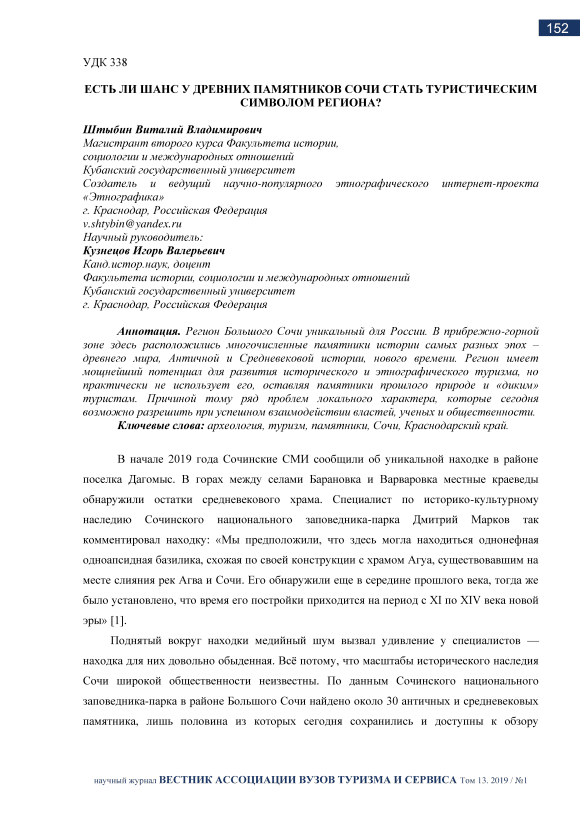 152

УДК 338

ЕСТЬ ЛИ ШАНС У ДРЕВНИХ ПАМЯТНИКОВ СОЧИ СТАТЬ ТУРИСТИЧЕСКИМ СИМВОЛОМ РЕГИОНА?

Штыбин Виталий Владимирович
Магистрант второго курса Факультета истории, социологии и международных отношений
Кубанский государственный университет
Создатель и ведущий научно-популярного этнографического интернет-проекта «Этнографика»
г. Краснодар, Российская Федерация
v.shtybin@yandex.ru
Научный руководитель:
Кузнецов Игорь Валерьевич
Канд.истор.наук, доцент
Факультета истории, социологии и международных отношений
Кубанский государственный университет
г. Краснодар, Российская Федерация

Аннотация. Регион Большого Сочи уникальный для России. В прибрежно-горной зоне здесь расположились многочисленные памятники истории самых разных эпох – древнего мира, Античной и Средневековой истории, нового времени. Регион имеет мощнейший потенциал для развития исторического и этнографического туризма, но практически не использует его, оставляя памятники прошлого природе и «диким» туристам. Причиной тому ряд проблем локального характера, которые сегодня возможно разрешить при успешном взаимодействии властей, ученых и общественности.
Ключевые слова: археология, туризм, памятники, Сочи, Краснодарский край.

В начале 2019 года Сочинские СМИ сообщили об уникальной находке в районе поселка Дагомыс. В горах между селами Барановка и Варваровка местные краеведы обнаружили остатки средневекового храма. Специалист по историко-культурному наследию Сочинского национального заповедника-парка Дмитрий Марков так комментировал находку: «Мы предположили, что здесь могла находиться однонефная одноапсидная базилика, схожая по своей конструкции с храмом Агуа, существовавшим на месте слияния рек Агва и Сочи. Его обнаружили еще в середине прошлого века, тогда же было установлено, что время его постройки приходится на период с XI по XIV века новой эры» [1].

Поднятый вокруг находки медийный шум вызвал удивление у специалистов — находка для них довольно обыденная. Всё потому, что масштабы исторического наследия Сочи широкой общественности неизвестны. По данным Сочинского национального заповедника-парка в районе Большого Сочи найдено около 30 античных и средневековых памятника, лишь половина из которых сегодня сохранились и доступны к обзору

научный журнал ВЕСТНИК АССОЦИАЦИИ ВУЗОВ ТУРИЗМА И СЕРВИСА Том 13. 2019 / №1